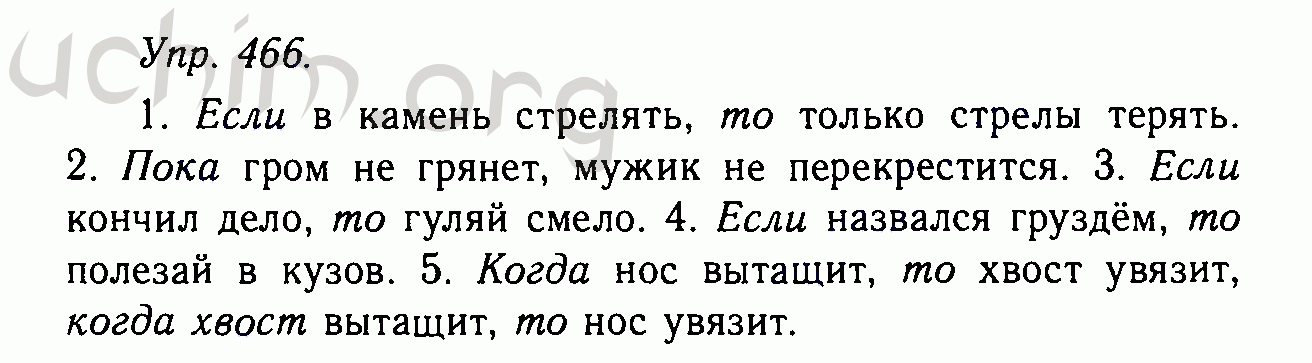 uchim.org

Упр. 466.

1. Если в камень стрелять, то только стрелы терять. 2. Пока гром не грянет, мужик не перекрестится. 3. Если кончил дело, то гуляй смело. 4. Если назвался груздём, то полезай в кузов. 5. Когда нос вытащит, то хвост увязит, когда хвост вытащит, то нос увязит.